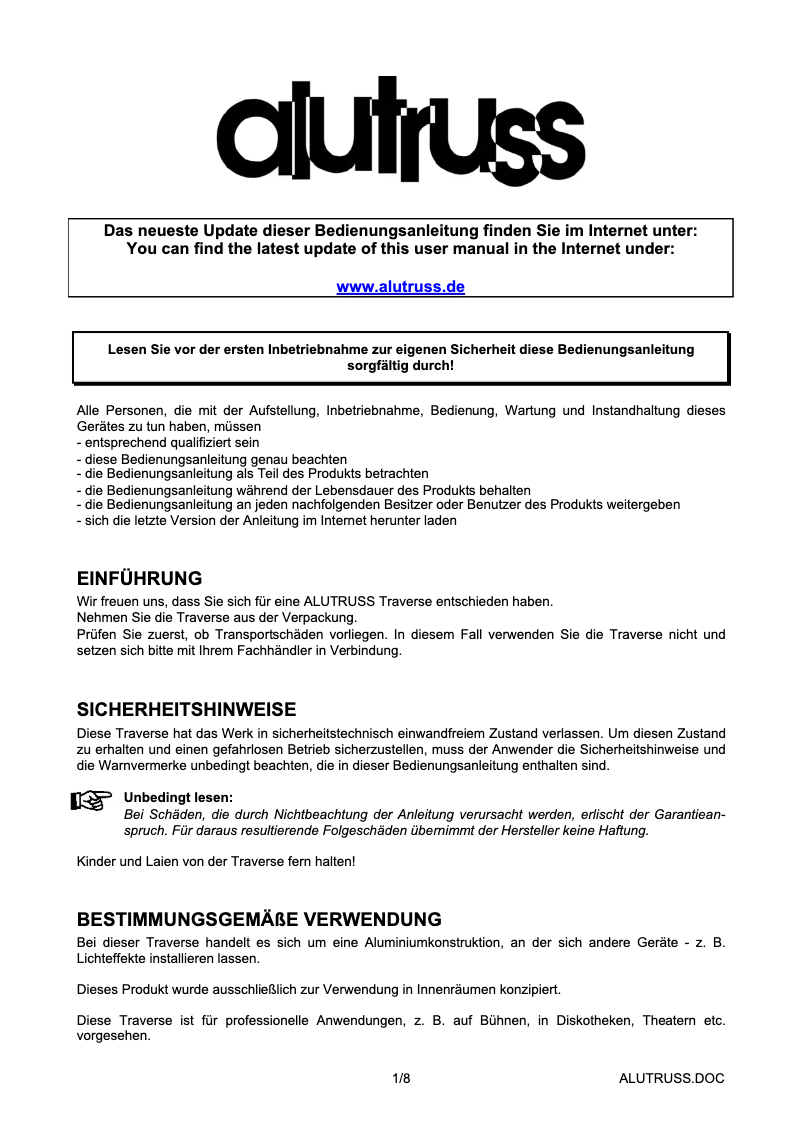 alutruss

Das neueste Update dieser Bedienungsanleitung finden Sie im Internet unter:
You can find the latest update of this user manual in the Internet under:

www.alutruss.de

Lesen Sie vor der ersten Inbetriebnahme zur eigenen Sicherheit diese Bedienungsanleitung sorgfältig durch!

Alle Personen, die mit der Aufstellung, Inbetriebnahme, Bedienung, Wartung und Instandhaltung dieses Gerätes zu tun haben, müssen
- entsprechend qualifiziert sein
- diese Bedienungsanleitung genau beachten
- die Bedienungsanleitung als Teil des Produkts betrachten
- die Bedienungsanleitung während der Lebensdauer des Produkts behalten
- die Bedienungsanleitung an jeden nachfolgenden Besitzer oder Benutzer des Produkts weitergeben
- sich die letzte Version der Anleitung im Internet herunter laden

EINFÜHRUNG
Wir freuen uns, dass Sie sich für eine ALUTRUSS Traverse entschieden haben.
Nehmen Sie die Traverse aus der Verpackung.
Prüfen Sie zuerst, ob Transportschäden vorliegen. In diesem Fall verwenden Sie die Traverse nicht und setzen sich bitte mit Ihrem Fachhändler in Verbindung.

SICHERHEITSHINWEISE
Diese Traverse hat das Werk in sicherheitstechnisch einwandfreiem Zustand verlassen. Um diesen Zustand zu erhalten und einen gefahrlosen Betrieb sicherzustellen, muss der Anwender die Sicherheitshinweise und die Warnvermerke unbedingt beachten, die in dieser Bedienungsanleitung enthalten sind.

Unbedingt lesen:
Bei Schäden, die durch Nichtbeachtung der Anleitung verursacht werden, erlischt der Garantieanspruch. Für daraus resultierende Folgeschäden übernimmt der Hersteller keine Haftung.

Kinder und Laien von der Traverse fern halten!

BESTIMMUNGSGEMÄßE VERWENDUNG
Bei dieser Traverse handelt es sich um eine Aluminiumkonstruktion, an der sich andere Geräte - z. B. Lichteffekte installieren lassen.

Dieses Produkt wurde ausschließlich zur Verwendung in Innenräumen konzipiert.

Diese Traverse ist für professionelle Anwendungen, z. B. auf Bühnen, in Diskotheken, Theatern etc. vorgesehen.

1/8 ALUTRUSS.DOC